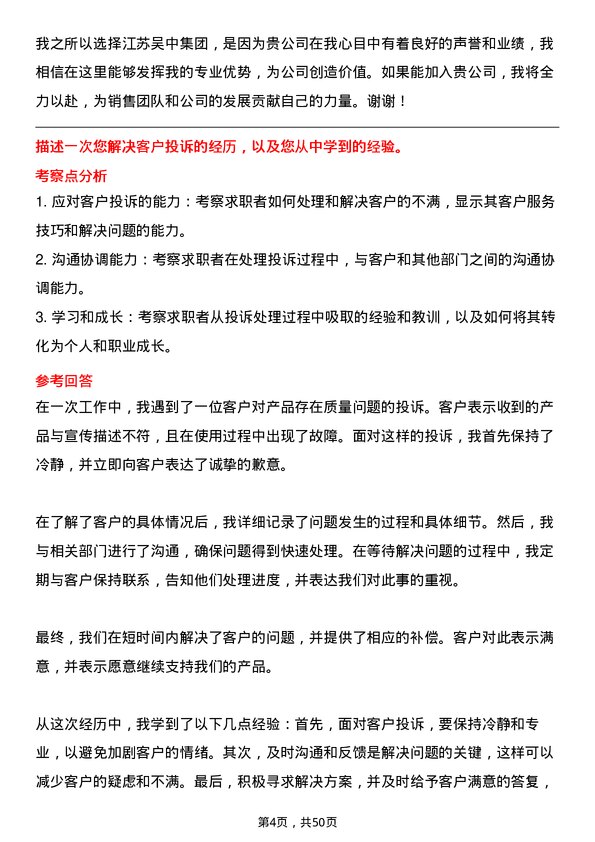 我之所以选择江苏吴中集团，是因为贵公司在我心目中有着良好的声誉和业绩，我相信在这里能够发挥我的专业优势，为公司创造价值。如果能加入贵公司，我将全力以赴，为销售团队和公司的发展贡献自己的力量。谢谢！

描述一次您解决客户投诉的经历，以及您从中学到的经验。

考察点分析

1. 应对客户投诉的能力：考察求职者如何处理和解决客户的不满，显示其客户服务技巧和解决问题的能力。

2. 沟通协调能力：考察求职者在处理投诉过程中，与客户和其他部门之间的沟通协调能力。

3. 学习和成长：考察求职者从投诉处理过程中吸取的经验和教训，以及如何将其转化为个人和职业成长。

参考回答

在一次工作中，我遇到了一位客户对产品存在质量问题的投诉。客户表示收到的产品与宣传描述不符，且在使用过程中出现了故障。面对这样的投诉，我首先保持了冷静，并立即向客户表达了诚挚的歉意。

在了解了客户的具体情况后，我详细记录了问题发生的过程和具体细节。然后，我与相关部门进行了沟通，确保问题得到快速处理。在等待解决问题的过程中，我定期与客户保持联系，告知他们处理进度，并表达我们对此事的重视。

最终，我们在短时间内解决了客户的问题，并提供了相应的补偿。客户对此表示满意，并表示愿意继续支持我们的产品。

从这次经历中，我学到了以下几点经验：首先，面对客户投诉，要保持冷静和专业，以避免加剧客户的情绪。其次，及时沟通和反馈是解决问题的关键，这样可以减少客户的疑虑和不满。最后，积极寻求解决方案，并及时给予客户满意的答复，

第4页，共50页